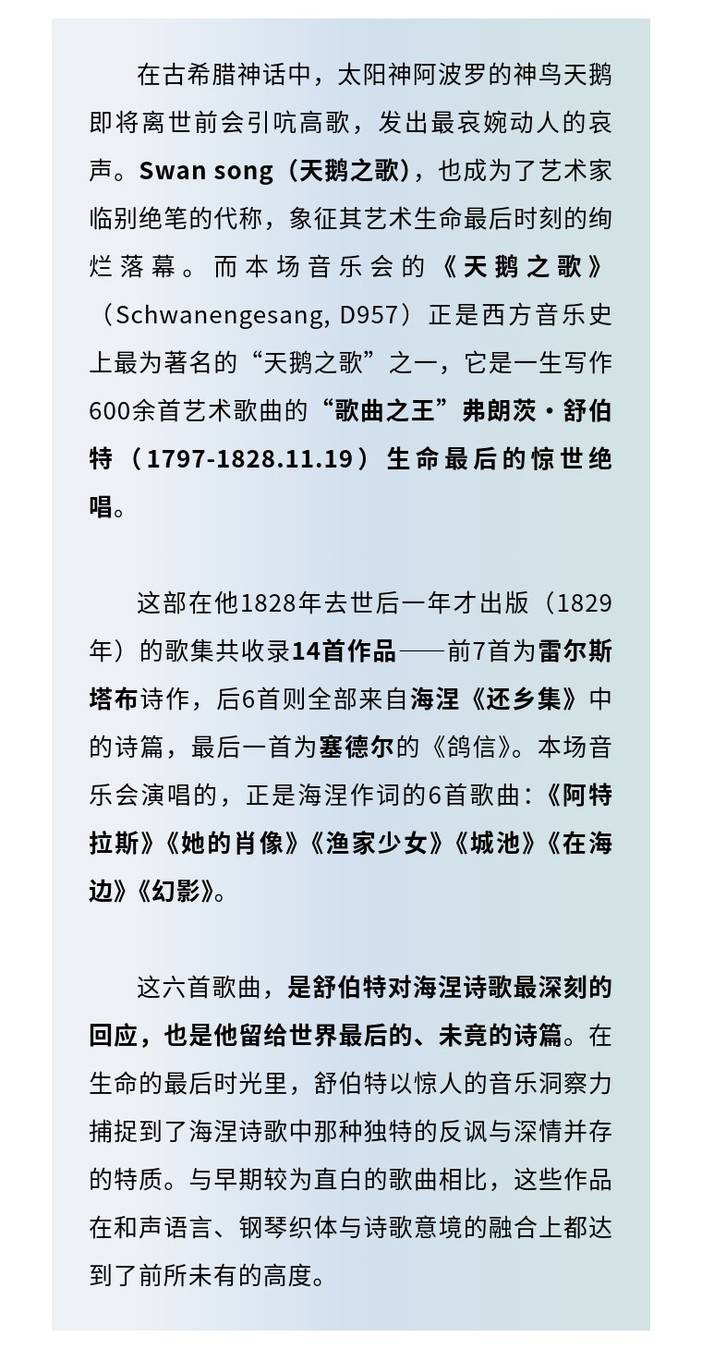 在古希腊神话中，太阳神阿波罗的神鸟天鹅即将离世前会引吭高歌，发出最哀婉动人的哀声。Swan song（天鹅之歌），也成为了艺术家临别绝笔的代称，象征其艺术生命最后时刻的绚烂落幕。而本场音乐会的《天鹅之歌》（Schwanengesang, D957）正是西方音乐史上最为著名的“天鹅之歌”之一，它是一生写作600余首艺术歌曲的“歌曲之王”弗朗茨·舒伯特（1797-1828.11.19）生命最后的惊世绝唱。

这部在他1828年去世后一年才出版（1829年）的歌集共收录14首作品——前7首为雷尔斯塔布诗作，后6首则全部来自海涅《还乡集》中的诗篇，最后一首为塞德尔的《鸽信》。本场音乐会演唱的，正是海涅作词的6首歌曲：《阿特拉斯》《她的肖像》《渔家少女》《城池》《在海边》《幻影》。

这六首歌曲，是舒伯特对海涅诗歌最深刻的回应，也是他留给世界最后的、未竟的诗篇。在生命的最后时光里，舒伯特以惊人的音乐洞察力捕捉到了海涅诗歌中那种独特的反讽与深情并存的特质。与早期较为直白的歌曲相比，这些作品在和声语言、钢琴织体与诗歌意境的融合上都达到了前所未有的高度。